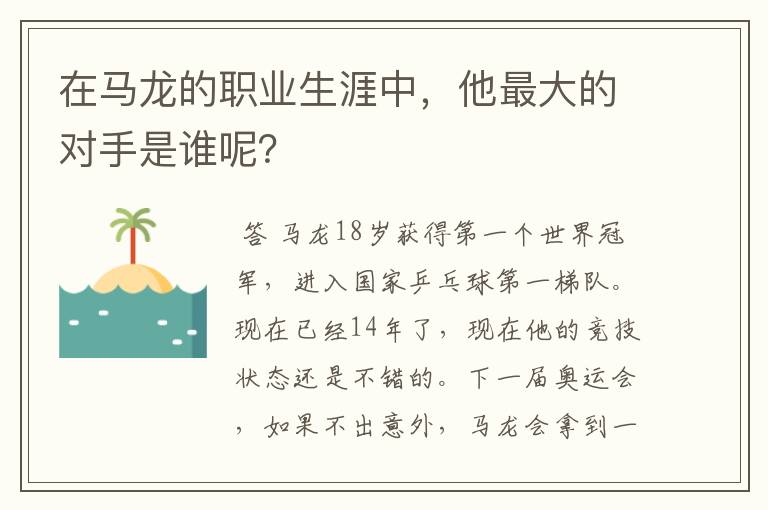 在马龙的职业生涯中，他最大的对手是谁呢？

答 马龙18岁获得第一个世界冠军，进入国家乒乓球第一梯队。现在已经14年了，现在他的竞技状态还是不错的。下一届奥运会，如果不出意外，马龙会拿到一